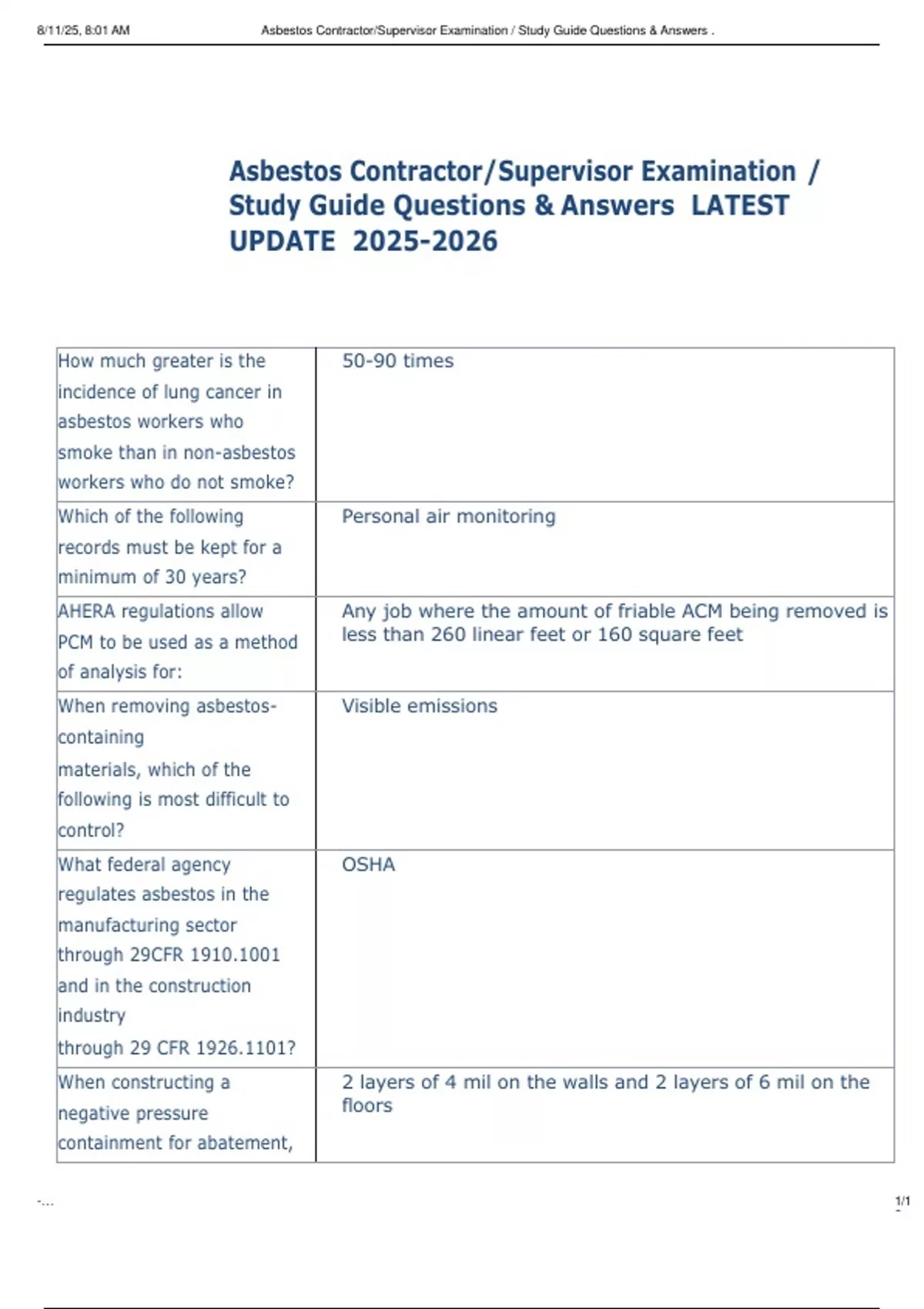 8/11/25, 8:01 AM Asbestos Contractor/Supervisor Examination / Study Guide Questions & Answers .

Asbestos Contractor/Supervisor Examination / Study Guide Questions & Answers LATEST UPDATE 2025-2026

| | |
|---|---|
| How much greater is the incidence of lung cancer in asbestos workers who smoke than in non-asbestos workers who do not smoke? | 50-90 times |
| Which of the following records must be kept for a minimum of 30 years? | Personal air monitoring |
| AHERA regulations allow PCM to be used as a method of analysis for: | Any job where the amount of friable ACM being removed is less than 260 linear feet or 160 square feet |
| When removing asbestos-containing materials, which of the following is most difficult to control? | Visible emissions |
| What federal agency regulates asbestos in the manufacturing sector through 29CFR 1910.1001 and in the construction industry through 29 CFR 1926.1101? | OSHA |
| When constructing a negative pressure containment for abatement, | 2 layers of 4 mil on the walls and 2 layers of 6 mil on the floors |

-... 1/1